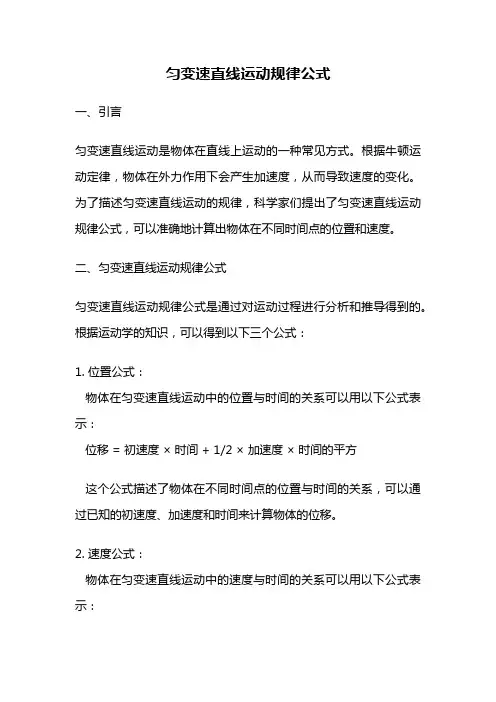 匀变速直线运动规律公式

一、引言

匀变速直线运动是物体在直线上运动的一种常见方式。根据牛顿运动定律，物体在外力作用下会产生加速度，从而导致速度的变化。为了描述匀变速直线运动的规律，科学家们提出了匀变速直线运动规律公式，可以准确地计算出物体在不同时间点的位置和速度。

二、匀变速直线运动规律公式

匀变速直线运动规律公式是通过对运动过程进行分析和推导得到的。根据运动学的知识，可以得到以下三个公式：

1. 位置公式：

物体在匀变速直线运动中的位置与时间的关系可以用以下公式表示：

位移 = 初速度 × 时间 + 1/2 × 加速度 × 时间的平方

这个公式描述了物体在不同时间点的位置与时间的关系，可以通过已知的初速度、加速度和时间来计算物体的位移。

2. 速度公式：

物体在匀变速直线运动中的速度与时间的关系可以用以下公式表示：